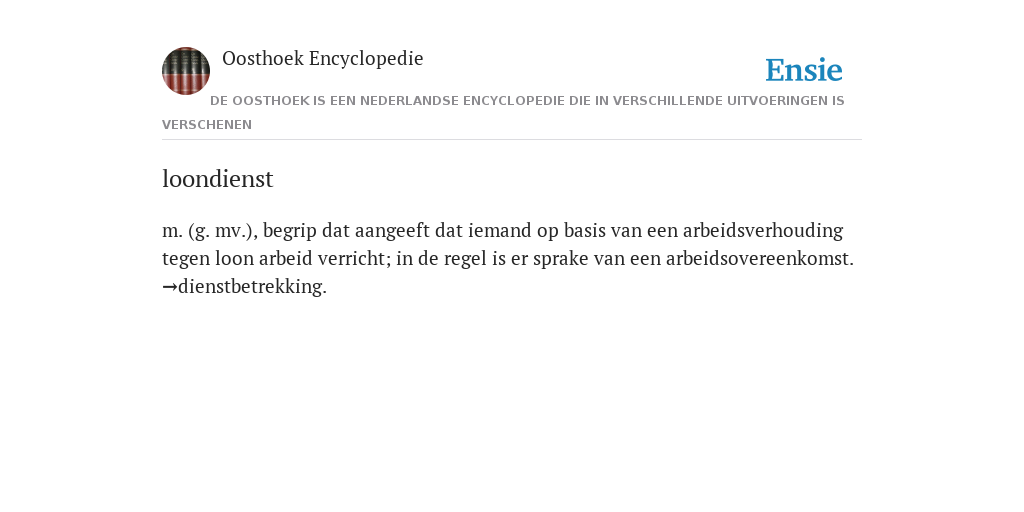 Oosthoek Encyclopedie

Ensie

DE OOSTHOEK IS EEN NEDERLANDSE ENCYCLOPEDIE DIE IN VERSCHILLENDE UITVOERINGEN IS VERSCHENEN

loondienst

m. (g. mv.), begrip dat aangeeft dat iemand op basis van een arbeidsverhouding tegen loon arbeid verricht; in de regel is er sprake van een arbeidsovereenkomst. →dienstbetrekking.